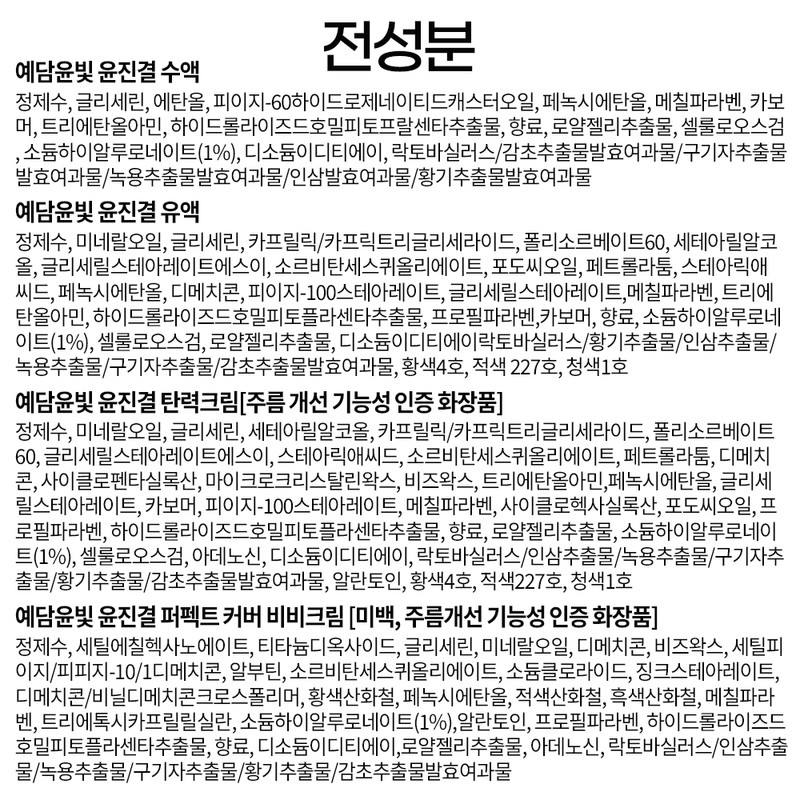 전성분

예담윤빛 윤진결 수액

정제수, 글리세린, 에탄올, 피이지-60하이드로제네이티드캐스터오일, 페녹시에탄올, 메칠파라벤, 카보머, 트리에탄올아민, 하이드롤라이즈드호밀피토프랄센타추출물, 향료, 로얄젤리추출물, 셀룰로오스검, 소듐하이알루로네이트(1%), 디소듐이디티에이, 락토바실러스/감초추출물발효여과물/구기자추출물발효여과물/녹용추출물발효여과물/인삼발효여과물/황기추출물발효여과물

예담윤빛 윤진결 유액

정제수, 미네랄오일, 글리세린, 카프릴릭/카프릭트리글리세라이드, 폴리소르베이트60, 세테아릴알코올, 글리세릴스테아레이트에스이, 소르비탄세스퀴올리에이트, 포도씨오일, 페트롤라툼, 스테아릭애씨드, 페녹시에탄올, 디메치콘, 피이지-100스테아레이트, 글리세릴스테아레이트,메칠파라벤, 트리에탄올아민, 하이드롤라이즈드호밀피토플라센타추출물, 프로필파라벤,카보머, 향료, 소듐하이알루로네이트(1%), 셀룰로오스검, 로얄젤리추출물, 디소듐이디티에이락토바실러스/황기추출물/인삼추출물/녹용추출물/구기자추출물/감초추출물발효여과물, 황색4호, 적색 227호, 청색1호

예담윤빛 윤진결 탄력크림[주름 개선 기능성 인증 화장품]

정제수, 미네랄오일, 글리세린, 세테아릴알코올, 카프릴릭/카프릭트리글리세라이드, 폴리소르베이트60, 글리세릴스테아레이트에스이, 스테아릭애씨드, 소르비탄세스퀴올리에이트, 페트롤라툼, 디메치콘, 사이클로펜타실록산, 마이크로크리스탈린왁스, 비즈왁스, 트리에탄올아민,페녹시에탄올, 글리세릴스테아레이트, 카보머, 피이지-100스테아레이트, 메칠파라벤, 사이클로헥사실록산, 포도씨오일, 프로필파라벤, 하이드롤라이즈드호밀피토플라센타추출물, 향료, 로얄젤리추출물, 소듐하이알루로네이트(1%), 셀룰로오스검, 아데노신, 디소듐이디티에이, 락토바실러스/인삼추출물/녹용추출물/구기자추출물/황기추출물/감초추출물발효여과물, 알란토인, 황색4호, 적색227호, 청색1호

예담윤빛 윤진결 퍼펙트 커버 비비크림 [미백, 주름개선 기능성 인증 화장품]

정제수, 세틸에칠헥사노에이트, 티타늄디옥사이드, 글리세린, 미네랄오일, 디메치콘, 비즈왁스, 세틸피이지/피피지-10/1디메치콘, 알부틴, 소르비탄세스퀴올리에이트, 소듐클로라이드, 징크스테아레이트, 디메치콘/비닐디메치콘크로스폴리머, 황색산화철, 페녹시에탄올, 적색산화철, 흑색산화철, 메칠파라벤, 트리에톡시카프릴릴실란, 소듐하이알루로네이트(1%),알란토인, 프로필파라벤, 하이드롤라이즈드호밀피토플라센타추출물, 향료, 디소듐이디티에이,로얄젤리추출물, 아데노신, 락토바실러스/인삼추출물/녹용추출물/구기자추출물/황기추출물/감초추출물발효여과물